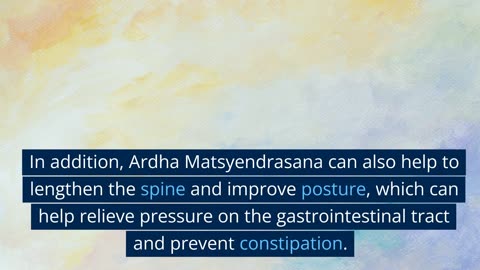 In addition, Ardha Matsyendrasana can also help to lengthen the spine and improve posture, which can help relieve pressure on the gastrointestinal tract and prevent constipation.